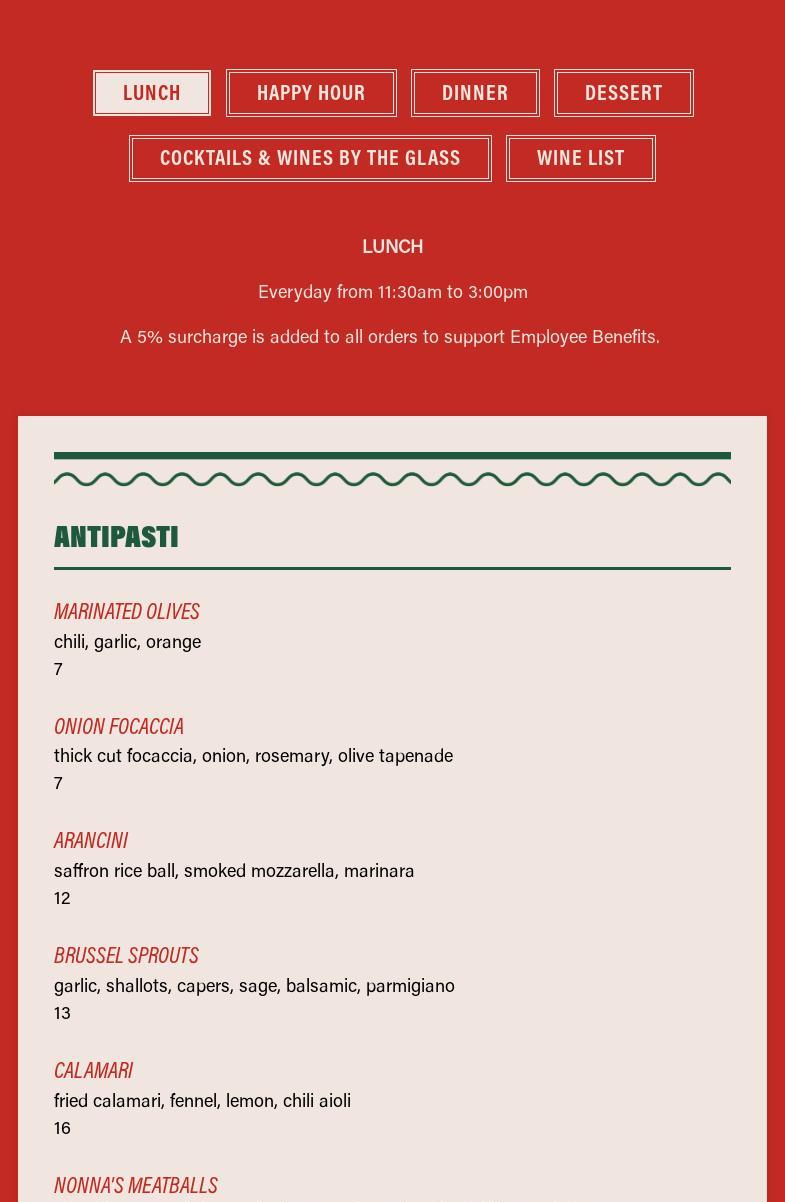 LUNCH HAPPY HOUR DINNER DESSERT

COCKTAILS & WINES BY THE GLASS WINE LIST

LUNCH

Everyday from 11:30am to 3:00pm

A 5% surcharge is added to all orders to support Employee Benefits.

ANTIPASTI

MARINATED OLIVES
chili, garlic, orange
7

ONION FOCACCIA
thick cut focaccia, onion, rosemary, olive tapenade
7

ARANCINI
saffron rice ball, smoked mozzarella, marinara
12

BRUSSEL SPROUTS
garlic, shallots, capers, sage, balsamic, parmigiano
13

CALAMARI
fried calamari, fennel, lemon, chili aioli
16

NONNA'S MEATBALLS